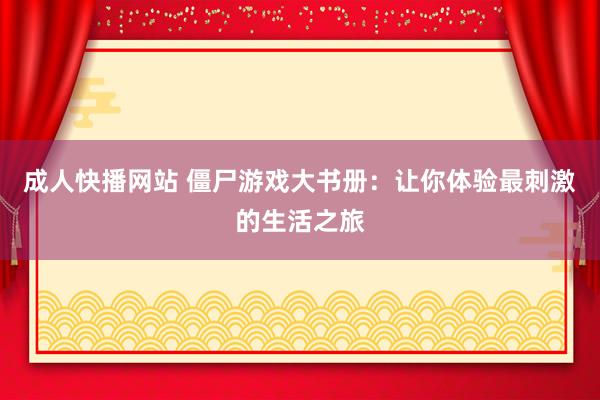 成人快播网站 僵尸游戏大书册：让你体验最刺激的生活之旅